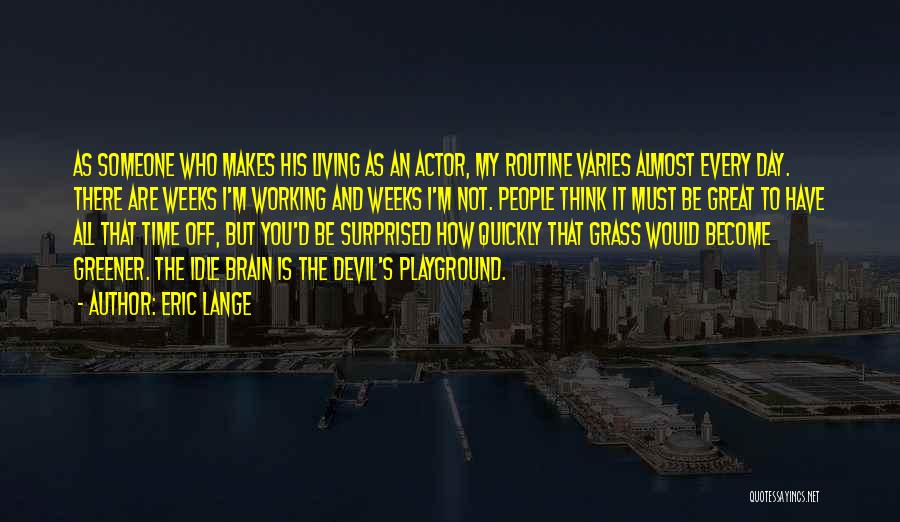 AS SOMEONE WHO MAKES HIS LIVING AS AN ACTOR, MY ROUTINE VARIES ALMOST EVERY DAY. THERE ARE WEEKS I'M WORKING AND WEEKS I'M NOT. PEOPLE THINK IT MUST BE GREAT TO HAVE ALL THAT TIME OFF, BUT YOU'D BE SURPRISED HOW QUICKLY THAT GRASS WOULD BECOME GREENER. THE IDLE BRAIN IS THE DEVIL'S PLAYGROUND.
- AUTHOR: ERIC LANGE

QUOTESSAYINGS.NET